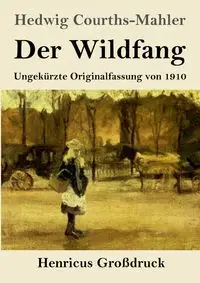 Hedwig Courths-Mahler

Der Wildfang

Ungekürzte Originalfassung von 1910

Henricus Großdruck